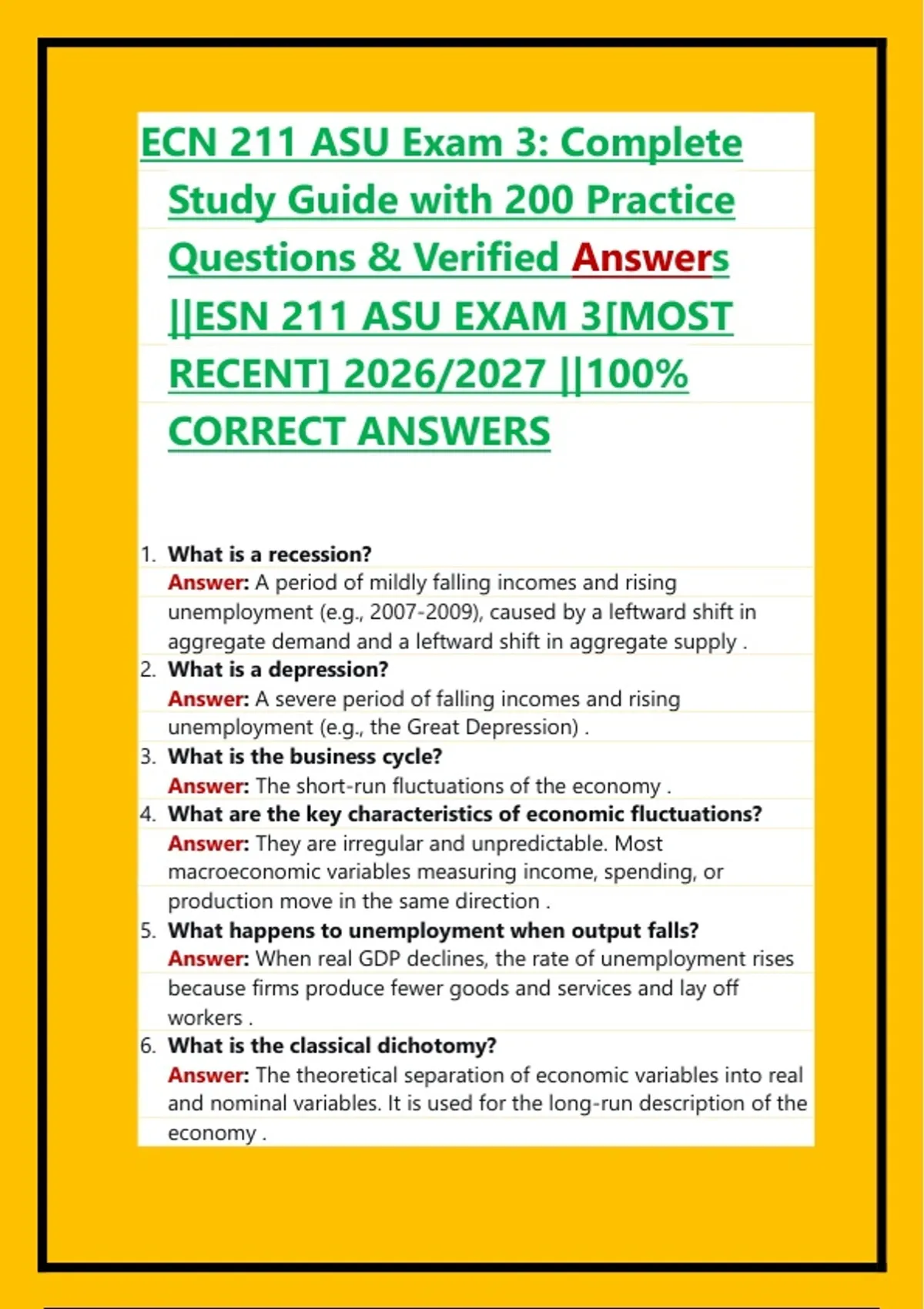 ECN 211 ASU Exam 3: Complete Study Guide with 200 Practice Questions & Verified Answers ||ESN 211 ASU EXAM 3[MOST RECENT] 2026/2027 ||100% CORRECT ANSWERS

1. What is a recession?
Answer: A period of mildly falling incomes and rising unemployment (e.g., 2007-2009), caused by a leftward shift in aggregate demand and a leftward shift in aggregate supply .
2. What is a depression?
Answer: A severe period of falling incomes and rising unemployment (e.g., the Great Depression) .
3. What is the business cycle?
Answer: The short-run fluctuations of the economy .
4. What are the key characteristics of economic fluctuations?
Answer: They are irregular and unpredictable. Most macroeconomic variables measuring income, spending, or production move in the same direction .
5. What happens to unemployment when output falls?
Answer: When real GDP declines, the rate of unemployment rises because firms produce fewer goods and services and lay off workers .
6. What is the classical dichotomy?
Answer: The theoretical separation of economic variables into real and nominal variables. It is used for the long-run description of the economy .